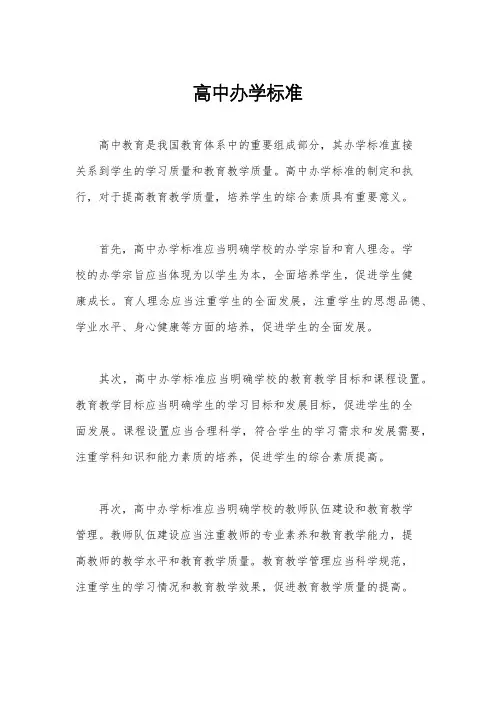 高中办学标准

高中教育是我国教育体系中的重要组成部分，其办学标准直接关系到学生的学习质量和教育教学质量。高中办学标准的制定和执行，对于提高教育教学质量，培养学生的综合素质具有重要意义。

首先，高中办学标准应当明确学校的办学宗旨和育人理念。学校的办学宗旨应当体现为以学生为本，全面培养学生，促进学生健康成长。育人理念应当注重学生的全面发展，注重学生的思想品德、学业水平、身心健康等方面的培养，促进学生的全面发展。

其次，高中办学标准应当明确学校的教育教学目标和课程设置。教育教学目标应当明确学生的学习目标和发展目标，促进学生的全面发展。课程设置应当合理科学，符合学生的学习需求和发展需要，注重学科知识和能力素质的培养，促进学生的综合素质提高。

再次，高中办学标准应当明确学校的教师队伍建设和教育教学管理。教师队伍建设应当注重教师的专业素养和教育教学能力，提高教师的教学水平和教育教学质量。教育教学管理应当科学规范，注重学生的学习情况和教育教学效果，促进教育教学质量的提高。